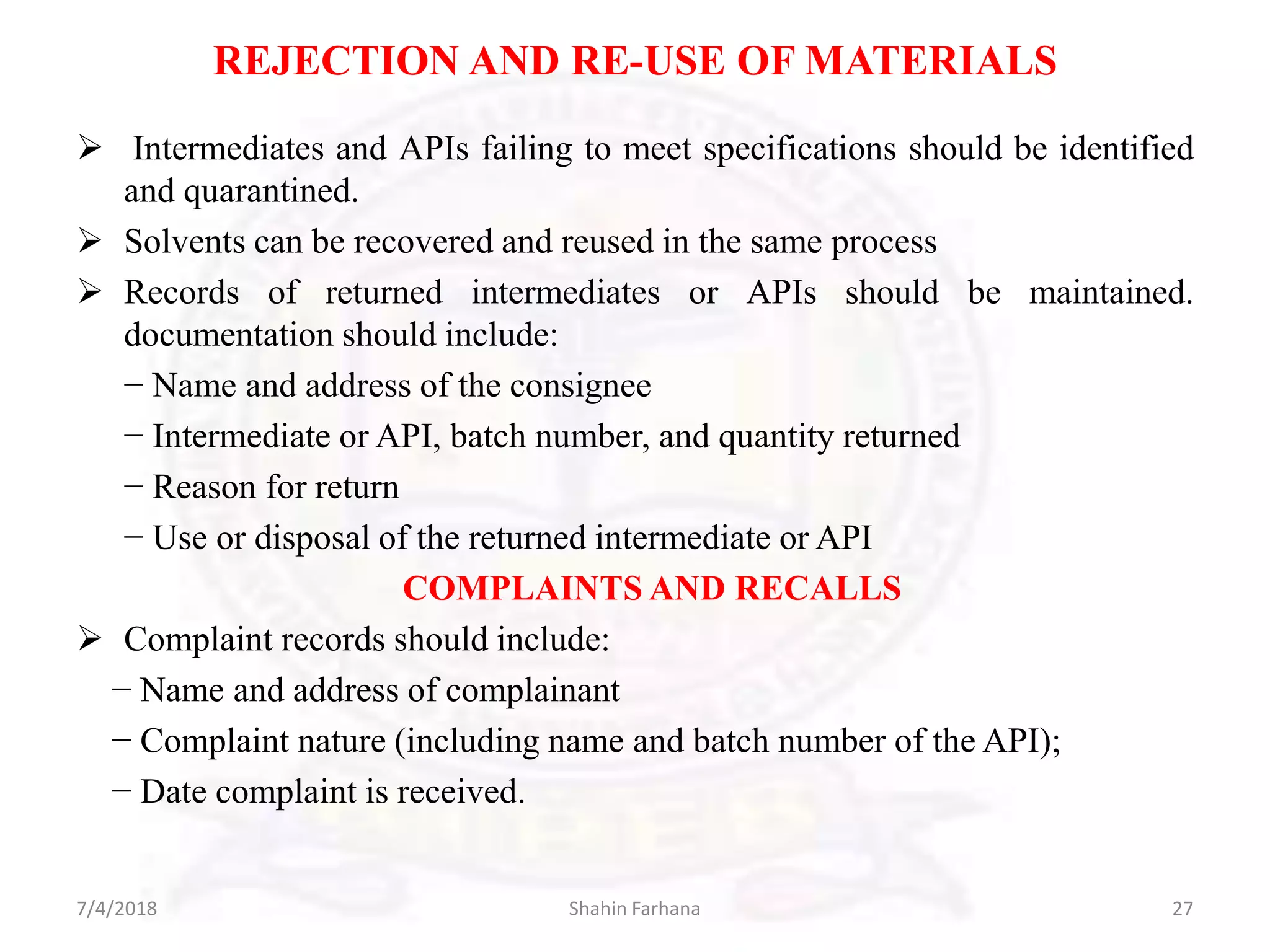 REJECTION AND RE-USE OF MATERIALS

➢ Intermediates and APIs failing to meet specifications should be identified and quarantined.

➢ Solvents can be recovered and reused in the same process

➢ Records of returned intermediates or APIs should be maintained. documentation should include:

– Name and address of the consignee

– Intermediate or API, batch number, and quantity returned

– Reason for return

– Use or disposal of the returned intermediate or API

COMPLAINTS AND RECALLS

➢ Complaint records should include:

– Name and address of complainant

– Complaint nature (including name and batch number of the API);

– Date complaint is received.

7/4/2018

Shahin Farhana

27